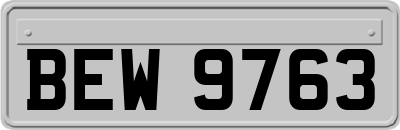 BEW 9763